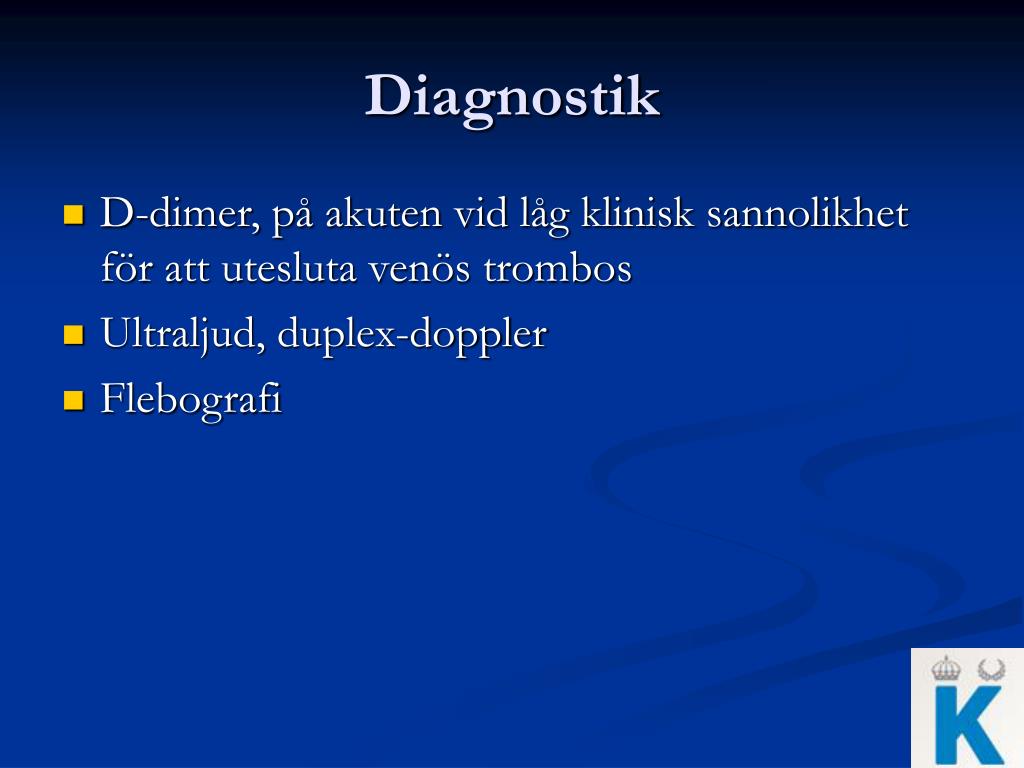 Diagnostik

D-dimer, på akuten vid låg klinisk sannolikhet för att utesluta venös trombos

Ultraljud, duplex-doppler

Flebografi

K